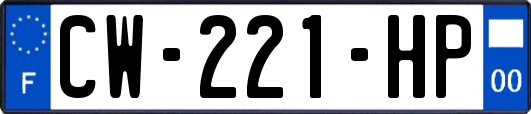 F
CW-221-HP
00